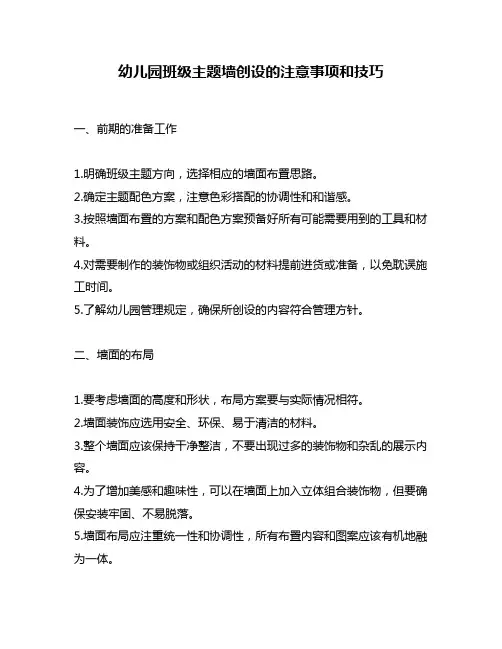 幼儿园班级主题墙创设的注意事项和技巧

一、前期的准备工作

1.明确班级主题方向，选择相应的墙面布置思路。
2.确定主题配色方案，注意色彩搭配的协调性和和谐感。
3.按照墙面布置的方案和配色方案预备好所有可能需要用到的工具和材料。
4.对需要制作的装饰物或组织活动的材料提前进货或准备，以免耽误施工时间。
5.了解幼儿园管理规定，确保所创设的内容符合管理方针。

二、墙面的布局

1.要考虑墙面的高度和形状，布局方案要与实际情况相符。
2.墙面装饰应选用安全、环保、易于清洁的材料。
3.整个墙面应该保持干净整洁，不要出现过多的装饰物和杂乱的展示内容。
4.为了增加美感和趣味性，可以在墙面上加入立体组合装饰物，但要确保安装牢固、不易脱落。
5.墙面布局应注重统一性和协调性，所有布置内容和图案应该有机地融为一体。